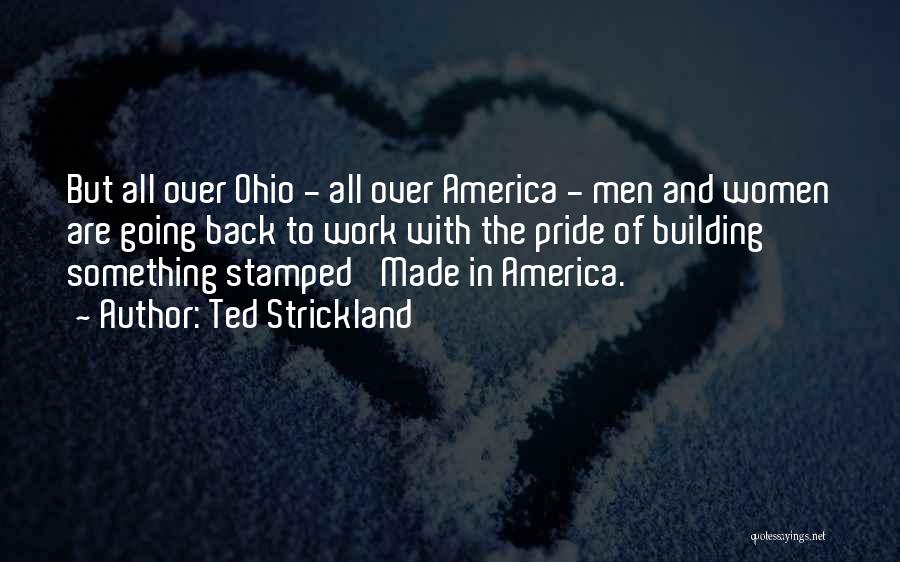 But all over Ohio - all over America - men and women are going back to work with the pride of building something stamped   Made in America.
- Author: Ted Strickland

quotessayings.net